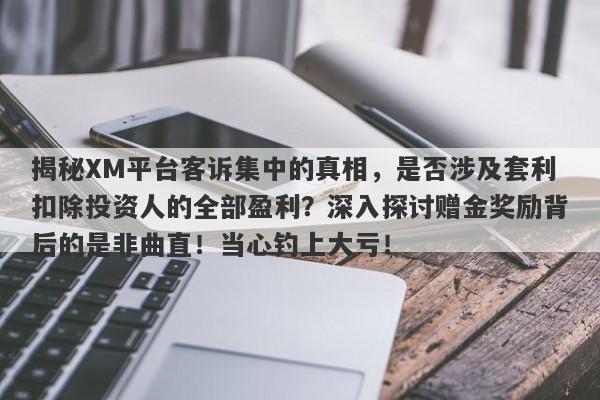 揭秘XM平台客诉集中的真相，是否涉及套利扣除投资人的全部盈利？深入探讨赠金奖励背后的是非曲直！当心钓上大亏！